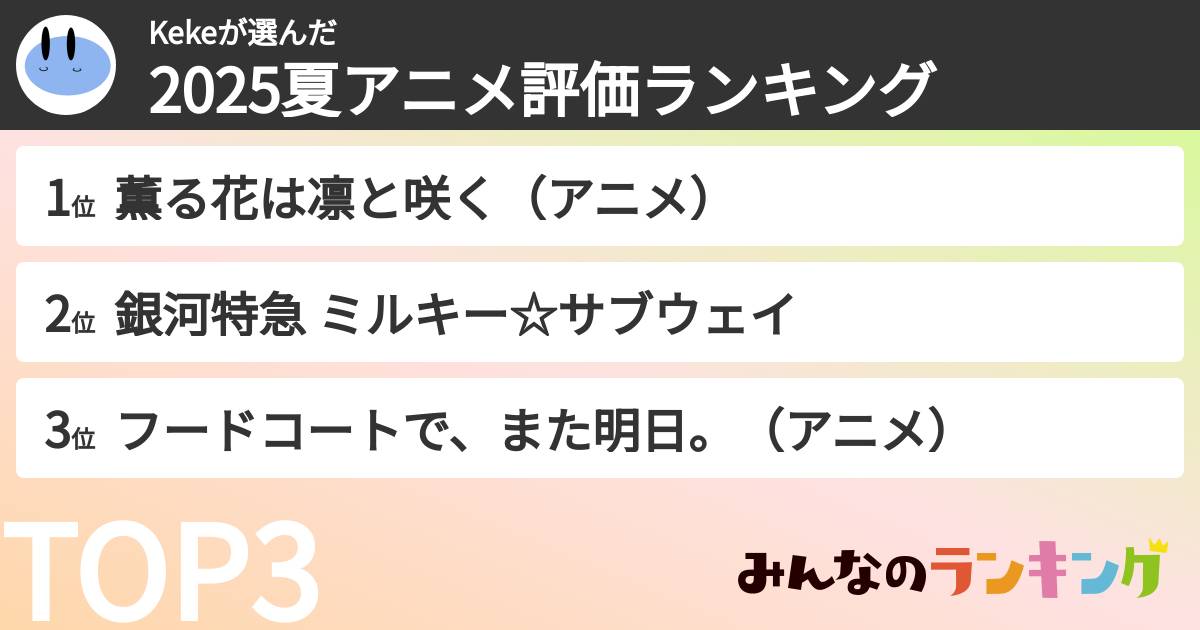 Kekeが選んだ
2025夏アニメ評価ランキング

1位 薫る花は凛と咲く（アニメ）

2位 銀河特急 ミルキー☆サブウェイ

3位 フードコートで、また明日。（アニメ）

TOP3

みんなのランキング